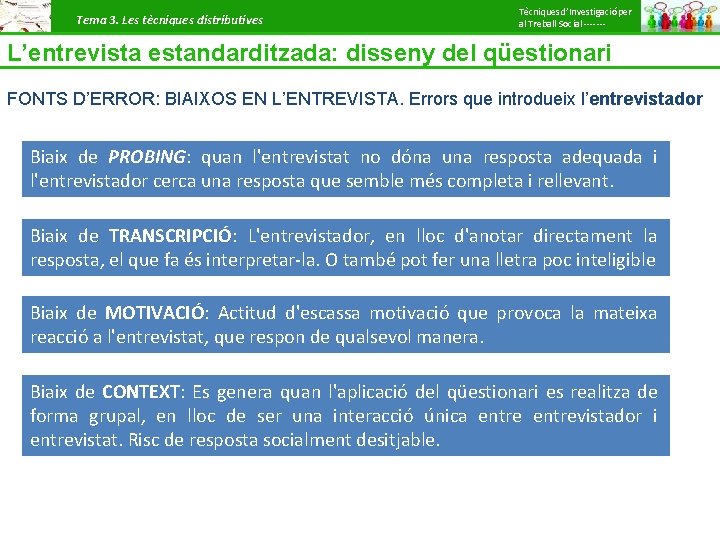 Tema 3. Les tècniques distributives

Tècniques d'Investigació per al Treball Social-------

L'entrevista estandarditzada: disseny del qüestionari

FONTS D'ERROR: BIAIXOS EN L'ENTREVISTA. Errors que introdueix l'entrevistador

Biaix de PROBING: quan l'entrevistat no dóna una resposta adequada i l'entrevistador cerca una resposta que semble més completa i rellevant.

Biaix de TRANSCRIPCIÓ: L'entrevistador, en lloc d'anotar directament la resposta, el que fa és interpretar-la. O també pot fer una lletra poc inteligible

Biaix de MOTIVACIÓ: Actitud d'escassa motivació que provoca la mateixa reacció a l'entrevistat, que respon de qualsevol manera.

Biaix de CONTEXT: Es genera quan l'aplicació del qüestionari es realitza de forma grupal, en lloc de ser una interacció única entre entrevistador i entrevistat. Risc de resposta socialment desitjable.